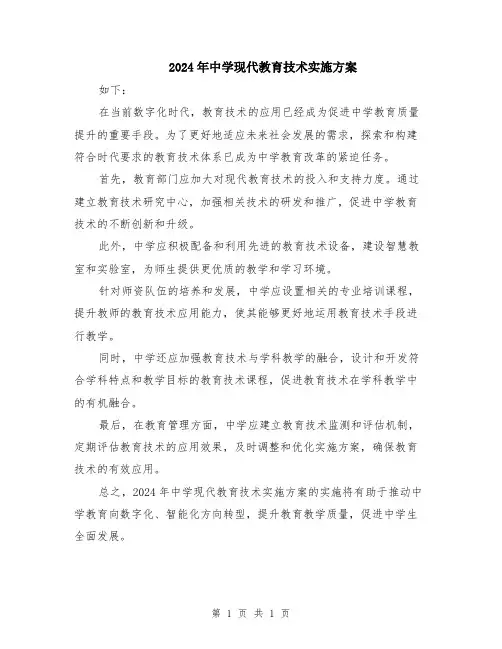 2024年中学现代教育技术实施方案

如下：

在当前数字化时代，教育技术的应用已经成为促进中学教育质量提升的重要手段。为了更好地适应未来社会发展的需求，探索和构建符合时代要求的教育技术体系已成为中学教育改革的紧迫任务。

首先，教育部门应加大对现代教育技术的投入和支持力度。通过建立教育技术研究中心，加强相关技术的研发和推广，促进中学教育技术的不断创新和升级。

此外，中学应积极配备和利用先进的教育技术设备，建设智慧教室和实验室，为师生提供更优质的教学和学习环境。

针对师资队伍的培养和发展，中学应设置相关的专业培训课程，提升教师的教育技术应用能力，使其能够更好地运用教育技术手段进行教学。

同时，中学还应加强教育技术与学科教学的融合，设计和开发符合学科特点和教学目标的教育技术课程，促进教育技术在学科教学中的有机融合。

最后，在教育管理方面，中学应建立教育技术监测和评估机制，定期评估教育技术的应用效果，及时调整和优化实施方案，确保教育技术的有效应用。

总之，2024年中学现代教育技术实施方案的实施将有助于推动中学教育向数字化、智能化方向转型，提升教育教学质量，促进中学生全面发展。

第 1 页 共 1 页